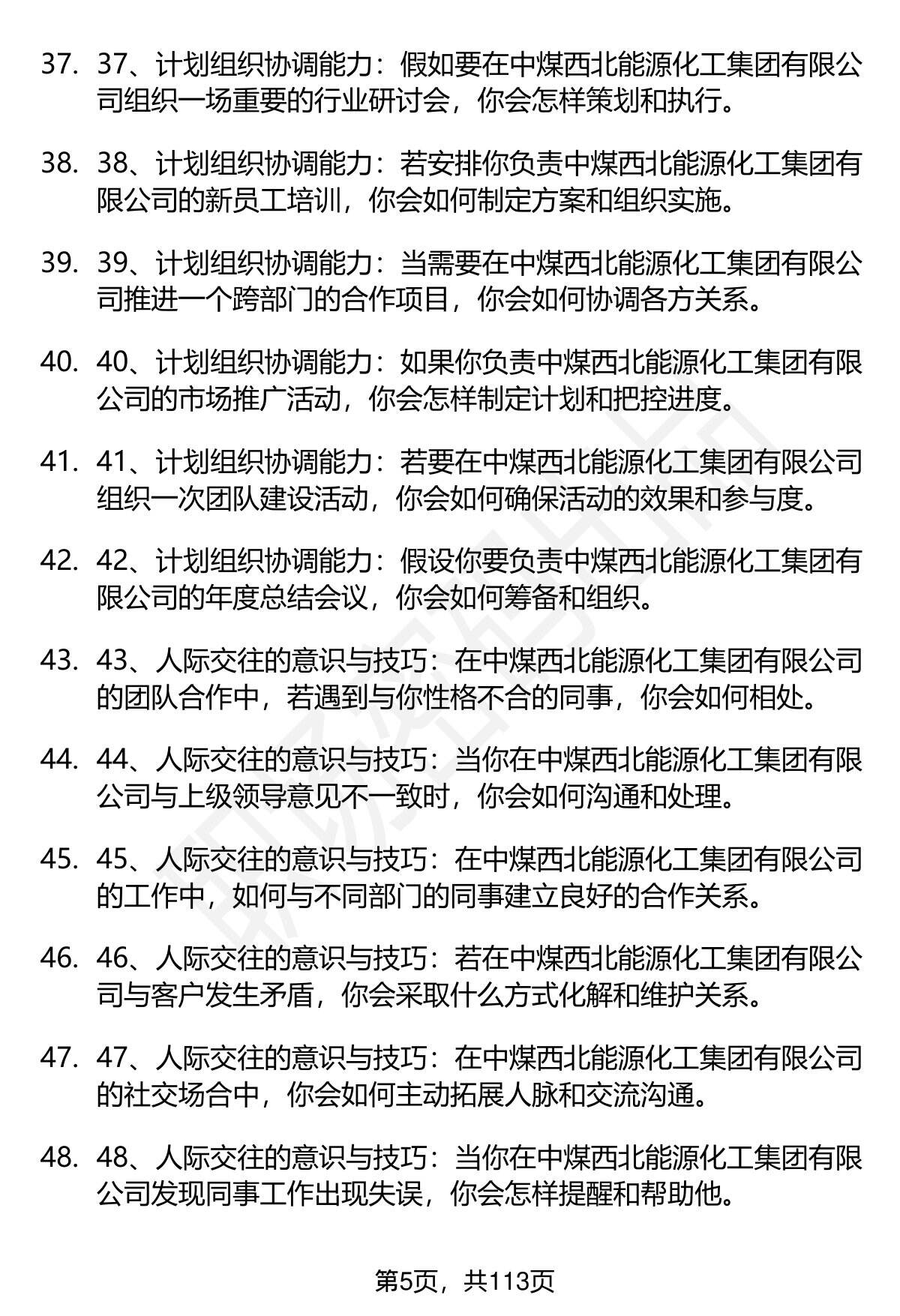 37. 37、计划组织协调能力：假如要在中煤西北能源化工集团有限公司组织一场重要的行业研讨会，你会怎样策划和执行。

38. 38、计划组织协调能力：若安排你负责中煤西北能源化工集团有限公司的新员工培训，你会如何制定方案和组织实施。

39. 39、计划组织协调能力：当需要在中煤西北能源化工集团有限公司推进一个跨部门的合作项目，你会如何协调各方关系。

40. 40、计划组织协调能力：如果你负责中煤西北能源化工集团有限公司的市场推广活动，你会怎样制定计划和把控进度。

41. 41、计划组织协调能力：若要在中煤西北能源化工集团有限公司组织一次团队建设活动，你会如何确保活动的效果和参与度。

42. 42、计划组织协调能力：假设你要负责中煤西北能源化工集团有限公司的年度总结会议，你会如何筹备和组织。

43. 43、人际交往的意识与技巧：在中煤西北能源化工集团有限公司的团队合作中，若遇到与你性格不合的同事，你会如何相处。

44. 44、人际交往的意识与技巧：当你在中煤西北能源化工集团有限公司与上级领导意见不一致时，你会如何沟通和处理。

45. 45、人际交往的意识与技巧：在中煤西北能源化工集团有限公司的工作中，如何与不同部门的同事建立良好的合作关系。

46. 46、人际交往的意识与技巧：若在中煤西北能源化工集团有限公司与客户发生矛盾，你会采取什么方式化解和维护关系。

47. 47、人际交往的意识与技巧：在中煤西北能源化工集团有限公司的社交场合中，你会如何主动拓展人脉和交流沟通。

48. 48、人际交往的意识与技巧：当你在中煤西北能源化工集团有限公司发现同事工作出现失误，你会怎样提醒和帮助他。

第5页，共113页